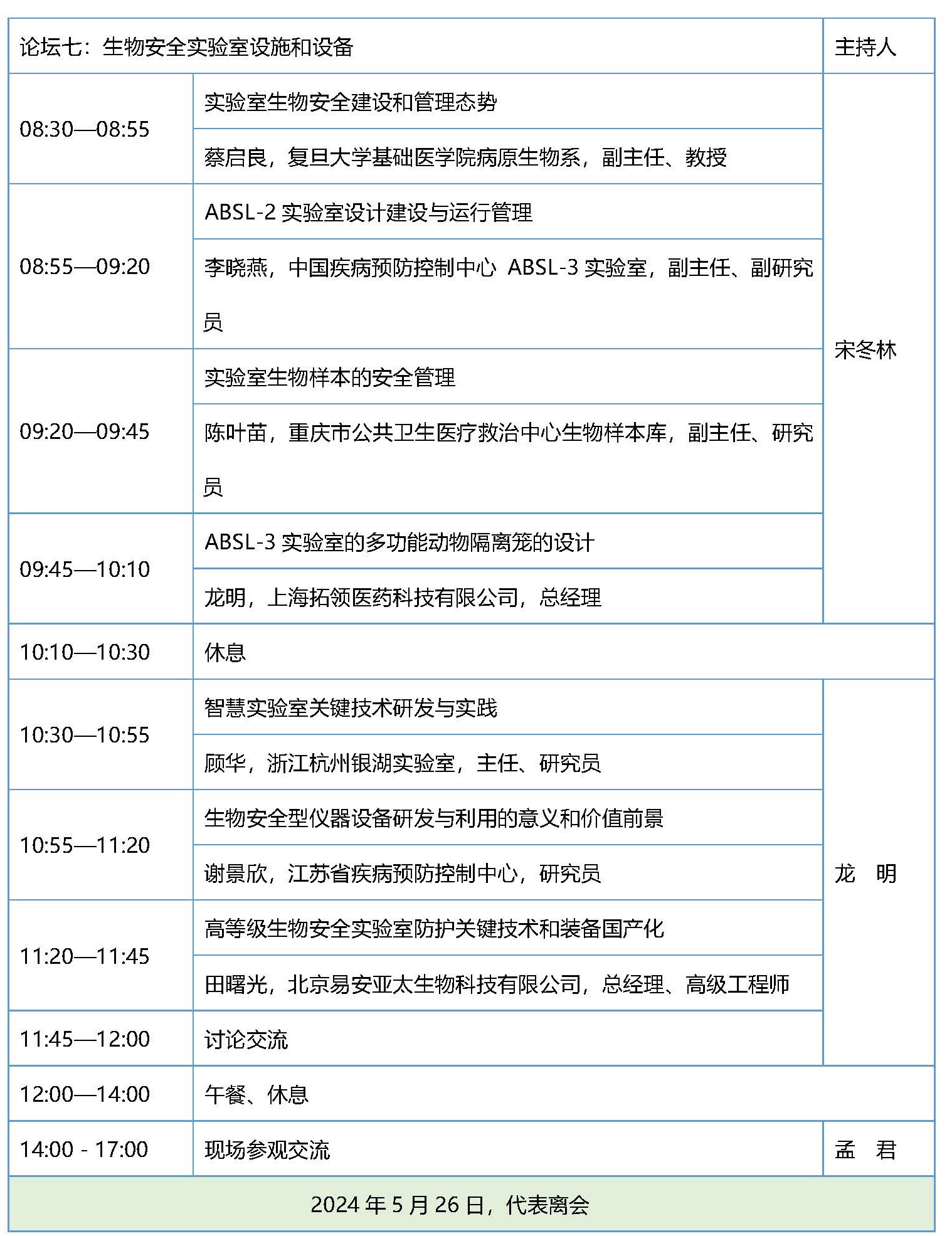 | 论坛七：生物安全实验室设施和设备 | | 主持人 |
|---|---|---|
| 08:30—08:55 | 实验室生物安全建设和管理态势 | 宋冬林 |
| | 蔡启良，复旦大学基础医学院病原生物系，副主任、教授 | |
| 08:55—09:20 | ABSL-2 实验室设计建设与运行管理 | |
| | 李晓燕，中国疾病预防控制中心 ABSL-3 实验室，副主任、副研究员 | |
| 09:20—09:45 | 实验室生物样本的安全管理 | |
| | 陈叶苗，重庆市公共卫生医疗救治中心生物样本库，副主任、研究员 | |
| 09:45—10:10 | ABSL-3 实验室的多功能动物隔离笼的设计 | |
| | 龙明，上海拓领医药科技有限公司，总经理 | |
| 10:10—10:30 | 休息 | |
| 10:30—10:55 | 智慧实验室关键技术研发与实践 | 龙　明 |
| | 顾华，浙江杭州银湖实验室，主任、研究员 | |
| 10:55—11:20 | 生物安全型仪器设备研发与利用的意义和价值前景 | |
| | 谢景欣，江苏省疾病预防控制中心，研究员 | |
| 11:20—11:45 | 高等级生物安全实验室防护关键技术和装备国产化 | |
| | 田曙光，北京易安亚太生物科技有限公司，总经理、高级工程师 | |
| 11:45—12:00 | 讨论交流 | |
| 12:00—14:00 | 午餐、休息 | |
| 14:00 - 17:00 | 现场参观交流 | 孟　君 |
| 2024 年 5 月 26 日，代表离会 | | |